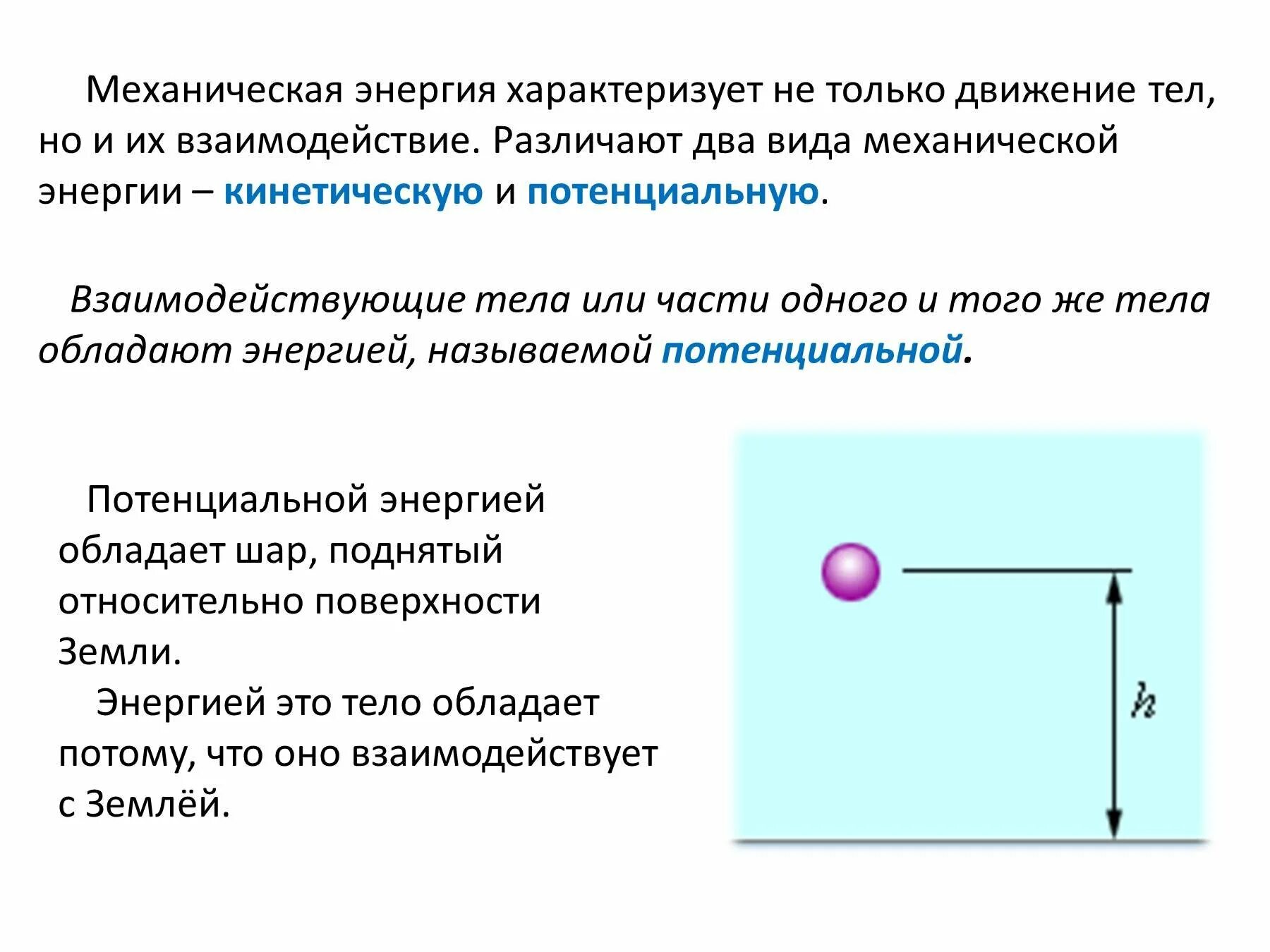 Механическая энергия характеризует не только движение тел, но и их взаимодействие. Различают два вида механической энергии – кинетическую и потенциальную.

Взаимодействующие тела или части одного и того же тела обладают энергией, называемой потенциальной.

Потенциальной энергией обладает шар, поднятый относительно поверхности Земли.

Энергией это тело обладает потому, что оно взаимодействует с Землёй.

$h$